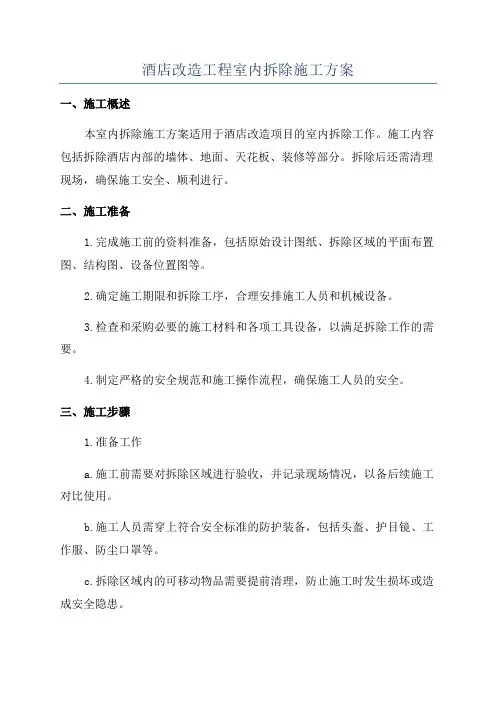 酒店改造工程室内拆除施工方案

一、施工概述

本室内拆除施工方案适用于酒店改造项目的室内拆除工作。施工内容包括拆除酒店内部的墙体、地面、天花板、装修等部分。拆除后还需清理现场，确保施工安全、顺利进行。

二、施工准备

1.完成施工前的资料准备，包括原始设计图纸、拆除区域的平面布置图、结构图、设备位置图等。

2.确定施工期限和拆除工序，合理安排施工人员和机械设备。

3.检查和采购必要的施工材料和各项工具设备，以满足拆除工作的需要。

4.制定严格的安全规范和施工操作流程，确保施工人员的安全。

三、施工步骤

1.准备工作

a.施工前需要对拆除区域进行验收，并记录现场情况，以备后续施工对比使用。

b.施工人员需穿上符合安全标准的防护装备，包括头盔、护目镜、工作服、防尘口罩等。

c.拆除区域内的可移动物品需要提前清理，防止施工时发生损坏或造成安全隐患。